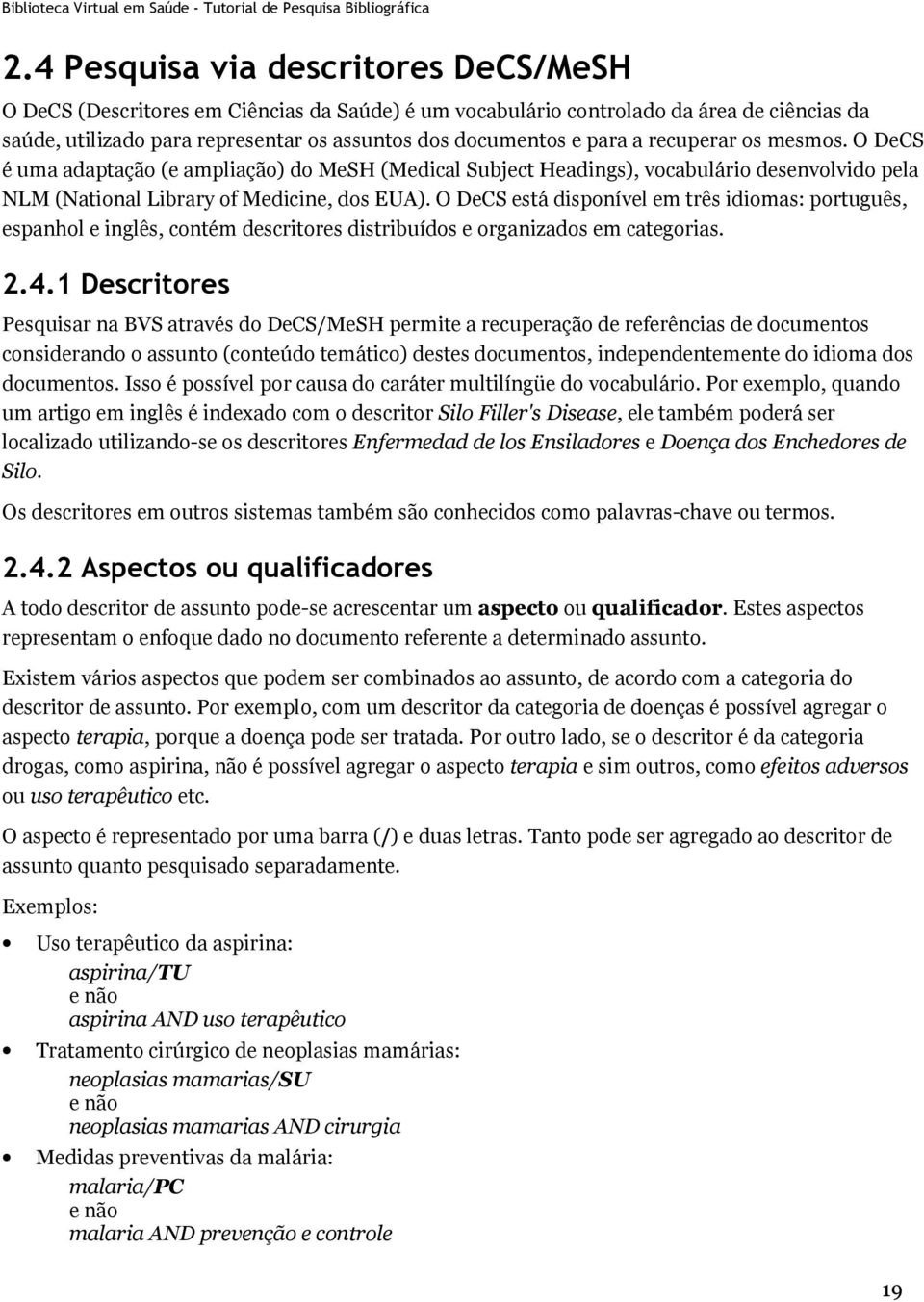 Biblioteca Virtual em Saúde - Tutorial de Pesquisa Bibliográfica

2.4 Pesquisa via descritores DeCS/MeSH

O DeCS (Descritores em Ciências da Saúde) é um vocabulário controlado da área de ciências da saúde, utilizado para representar os assuntos dos documentos e para a recuperar os mesmos. O DeCS é uma adaptação (e ampliação) do MeSH (Medical Subject Headings), vocabulário desenvolvido pela NLM (National Library of Medicine, dos EUA). O DeCS está disponível em três idiomas: português, espanhol e inglês, contém descritores distribuídos e organizados em categorias.

2.4.1 Descritores

Pesquisar na BVS através do DeCS/MeSH permite a recuperação de referências de documentos considerando o assunto (conteúdo temático) destes documentos, independentemente do idioma dos documentos. Isso é possível por causa do caráter multilíngüe do vocabulário. Por exemplo, quando um artigo em inglês é indexado com o descritor Silo Filler's Disease, ele também poderá ser localizado utilizando-se os descritores Enfermedad de los Ensiladores e Doença dos Enchedores de Silo.

Os descritores em outros sistemas também são conhecidos como palavras-chave ou termos.

2.4.2 Aspectos ou qualificadores

A todo descritor de assunto pode-se acrescentar um aspecto ou qualificador. Estes aspectos representam o enfoque dado no documento referente a determinado assunto.

Existem vários aspectos que podem ser combinados ao assunto, de acordo com a categoria do descritor de assunto. Por exemplo, com um descritor da categoria de doenças é possível agregar o aspecto terapia, porque a doença pode ser tratada. Por outro lado, se o descritor é da categoria drogas, como aspirina, não é possível agregar o aspecto terapia e sim outros, como efeitos adversos ou uso terapêutico etc.

O aspecto é representado por uma barra (/) e duas letras. Tanto pode ser agregado ao descritor de assunto quanto pesquisado separadamente.

Exemplos:

• Uso terapêutico da aspirina:
aspirina/TU
e não
aspirina AND uso terapêutico

• Tratamento cirúrgico de neoplasias mamárias:
neoplasias mamarias/SU
e não
neoplasias mamarias AND cirurgia

• Medidas preventivas da malária:
malaria/PC
e não
malaria AND prevenção e controle

19